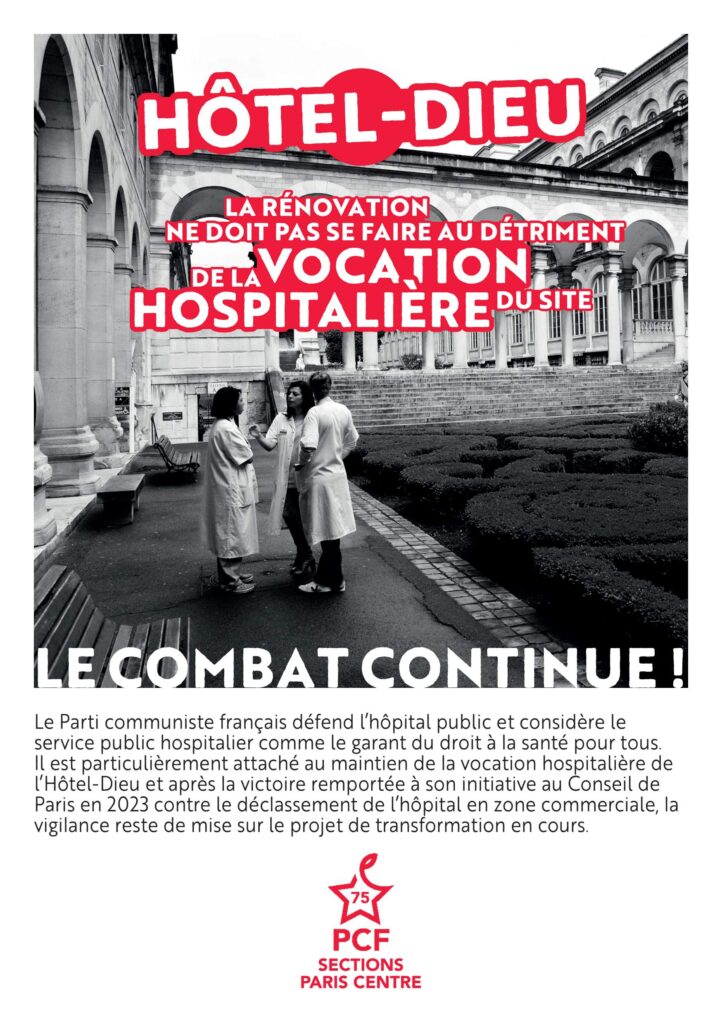 HÔTEL-DIEU

LA RÉNOVATION NE DOIT PAS SE FAIRE AU DÉTRIMENT DE LA VOCATION HOSPITALIÈRE DU SITE

LE COMBAT CONTINUE !

Le Parti communiste français défend l'hôpital public et considère le service public hospitalier comme le garant du droit à la santé pour tous. Il est particulièrement attaché au maintien de la vocation hospitalière de l'Hôtel-Dieu et après la victoire remportée à son initiative au Conseil de Paris en 2023 contre le déclassement de l'hôpital en zone commerciale, la vigilance reste de mise sur le projet de transformation en cours.

75
PCF
SECTIONS
PARIS CENTRE